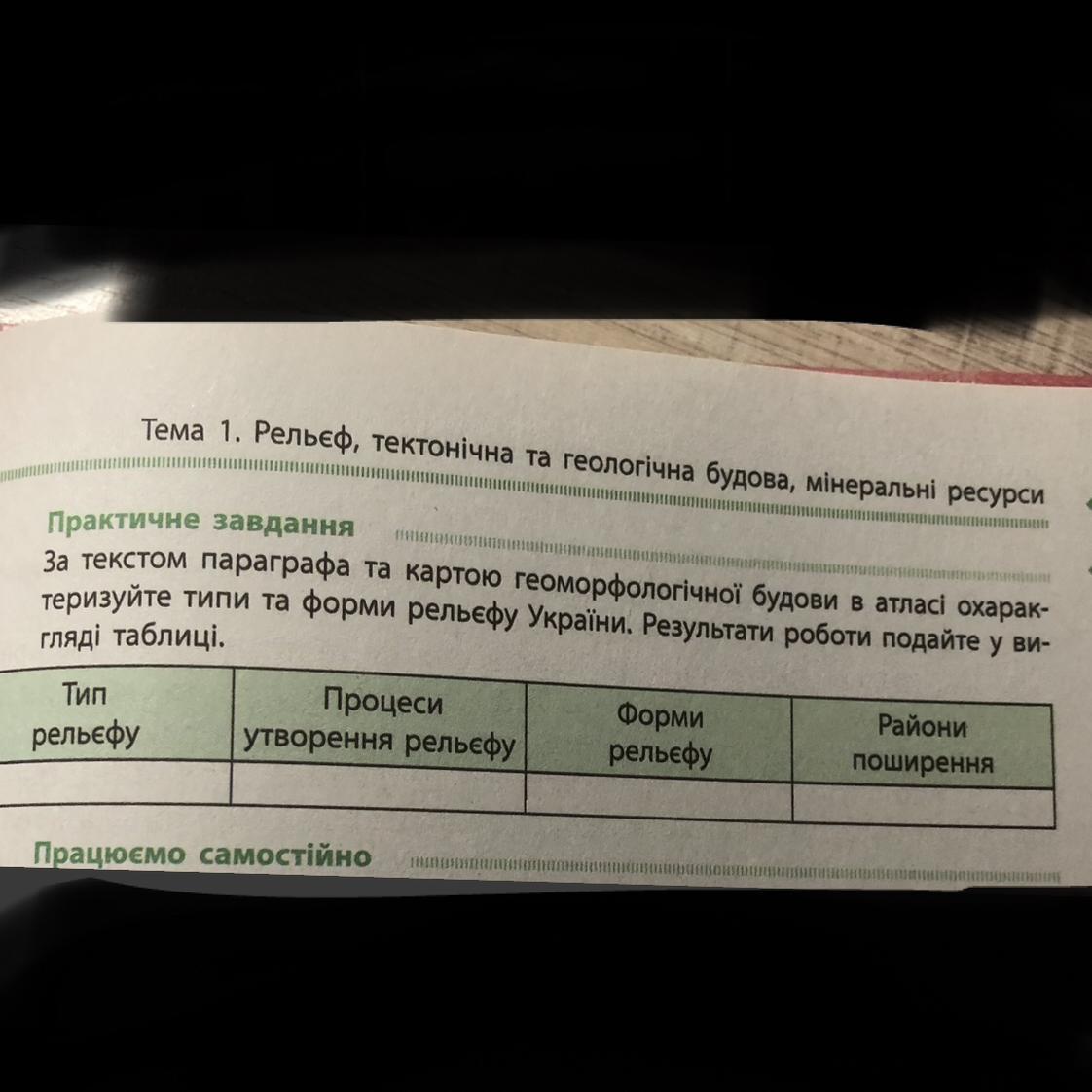 Тема 1. Рельєф, тектонічна та геологічна будова, мінеральні ресурси

Практичне завдання

За текстом параграфа та картою геоморфологічної будови в атласі охарактеризуйте типи та форми рельєфу України. Результати роботи подайте у вигляді таблиці.

| Тип рельєфу | Процеси утворення рельєфу | Форми рельєфу | Райони поширення |
|---|---|---|---|
| | | | |

Працюємо самостійно